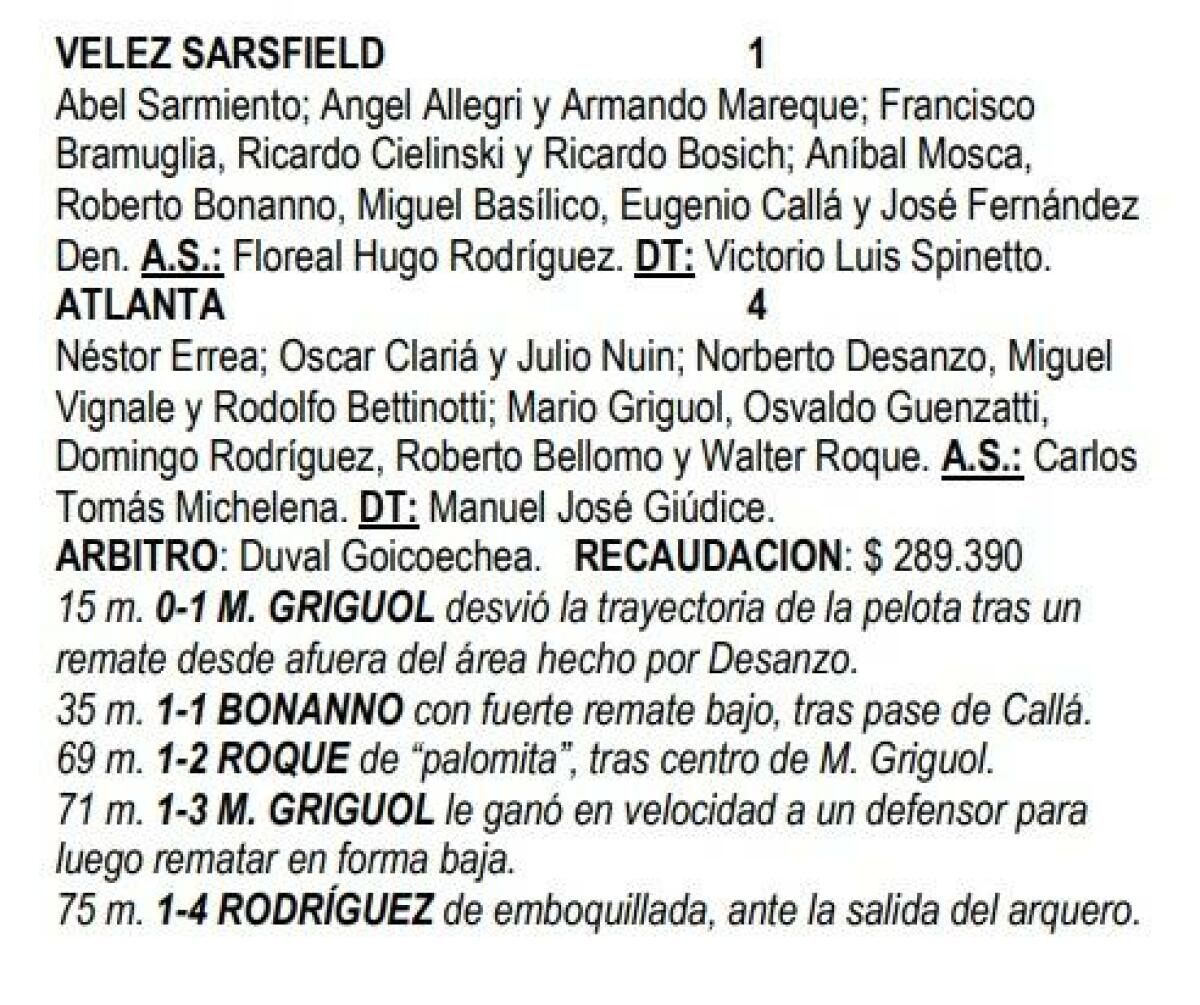 VELEZ SARSFIELD 1
Abel Sarmiento; Angel Allegri y Armando Mareque; Francisco Bramuglia, Ricardo Cielinski y Ricardo Bosich; Aníbal Mosca, Roberto Bonanno, Miguel Basílico, Eugenio Callá y José Fernández Den. A.S.: Floreal Hugo Rodríguez. DT: Victorio Luis Spinetto.
ATLANTA 4
Néstor Errea; Oscar Clariá y Julio Nuin; Norberto Desanzo, Miguel Vignale y Rodolfo Bettinotti; Mario Griguol, Osvaldo Guenzatti, Domingo Rodríguez, Roberto Bellomo y Walter Roque. A.S.: Carlos Tomás Michelena. DT: Manuel José Giúdice.
ARBITRO: Duval Goicoechea. RECAUDACION: $ 289.390
15 m. 0-1 M. GRIGUOL desvió la trayectoria de la pelota tras un remate desde afuera del área hecho por Desanzo.
35 m. 1-1 BONANNO con fuerte remate bajo, tras pase de Callá.
69 m. 1-2 ROQUE de “palomita”, tras centro de M. Griguol.
71 m. 1-3 M. GRIGUOL le ganó en velocidad a un defensor para luego rematar en forma baja.
75 m. 1-4 RODRÍGUEZ de emboquillada, ante la salida del arquero.